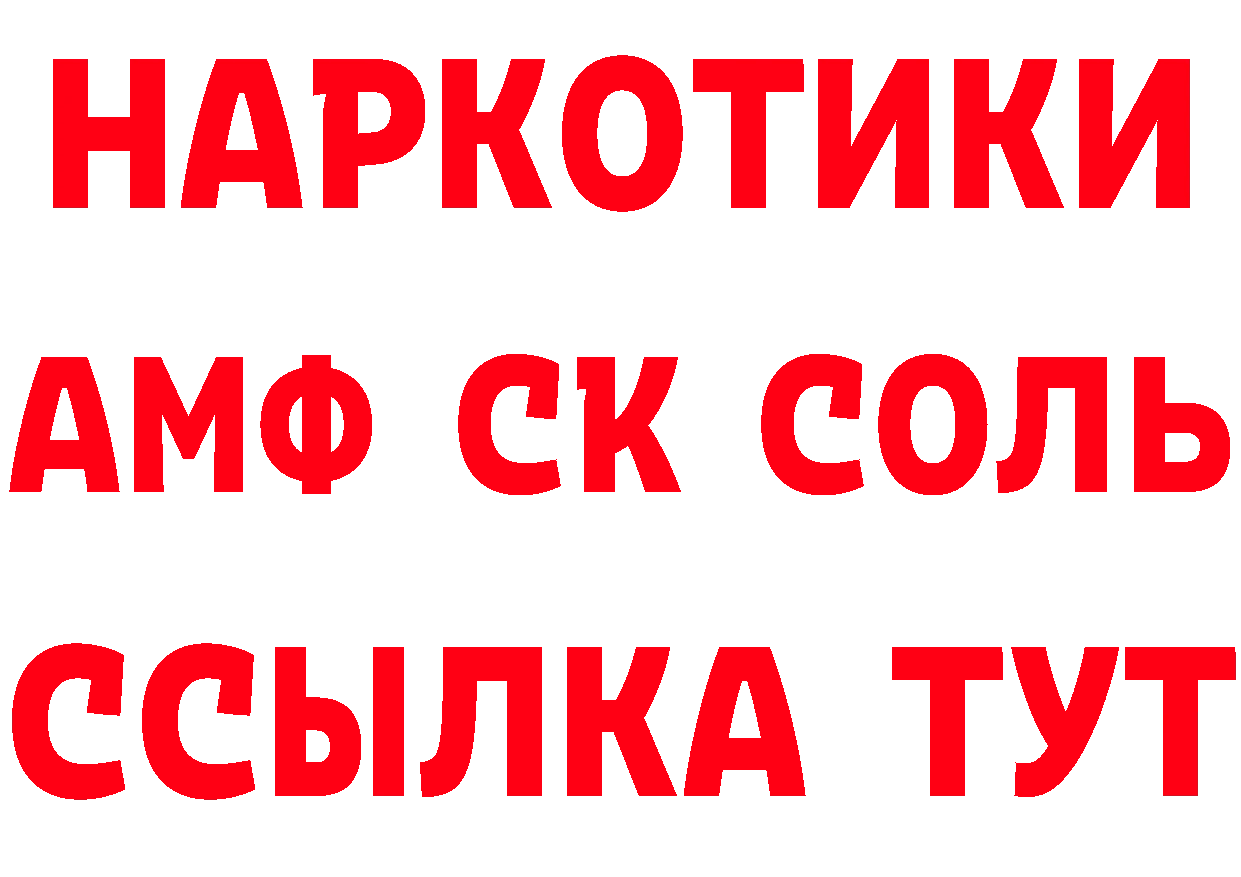 НАРКОТИКИ

АМФ СК СОЛЬ

ССЫЛКА ТУТ